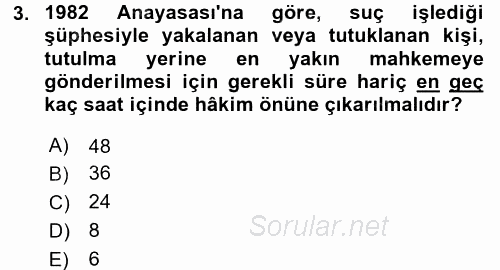 3. 1982 Anayasası'na göre, suç işlediği şüphesiyle yakalanan veya tutuklanan kişi, tutulma yerine en yakın mahkemeye gönderilmesi için gerekli süre hariç en geç kaç saat içinde hâkim önüne çıkarılmalıdır?

A) 48
B) 36
C) 24
D) 8
E) 6

Sorular.net